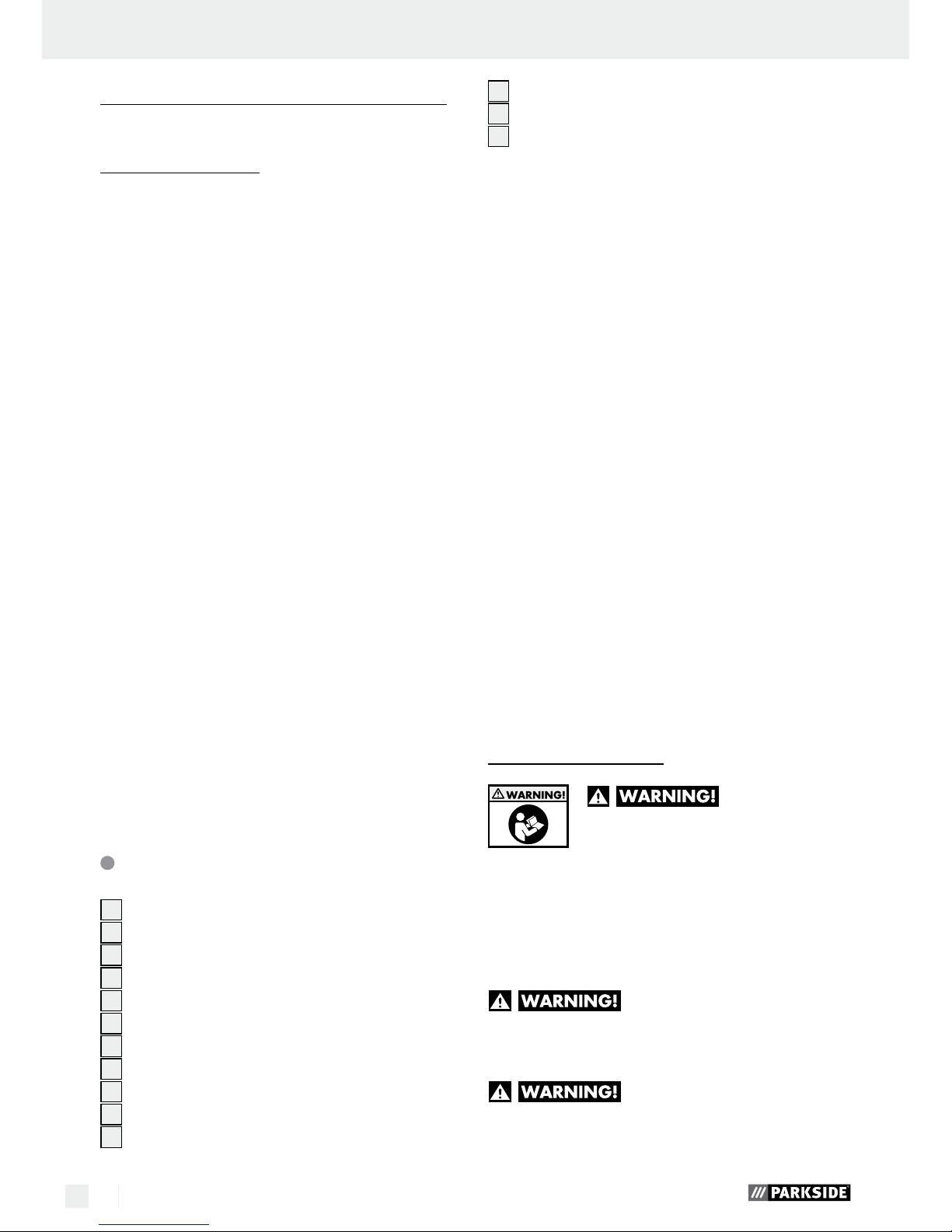 WARNING!

WARNING!

WARNING!

WARNING!

PARKSIDE